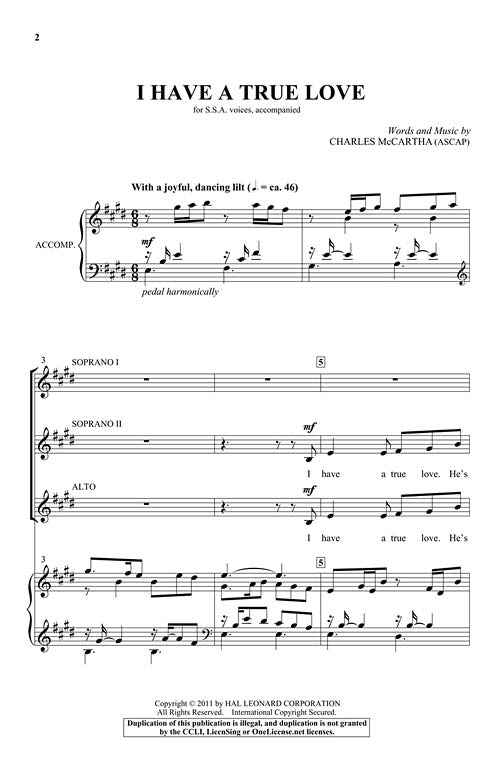 2

I HAVE A TRUE LOVE

for S.S.A. voices, accompanied

Words and Music by
CHARLES McCARTHA (ASCAP)

With a joyful, dancing lilt (♩. = ca. 46)

ACCOMP.

mf

pedal harmonically

3

SOPRANO I

5

SOPRANO II

mf

I have a true love. He's

ALTO

mf

I have a true love. He's

3

5

Copyright © 2011 by HAL LEONARD CORPORATION
All Rights Reserved. International Copyright Secured.

Duplication of this publication is illegal, and duplication is not granted by the CCLI, LicenSing or OneLicense.net licenses.